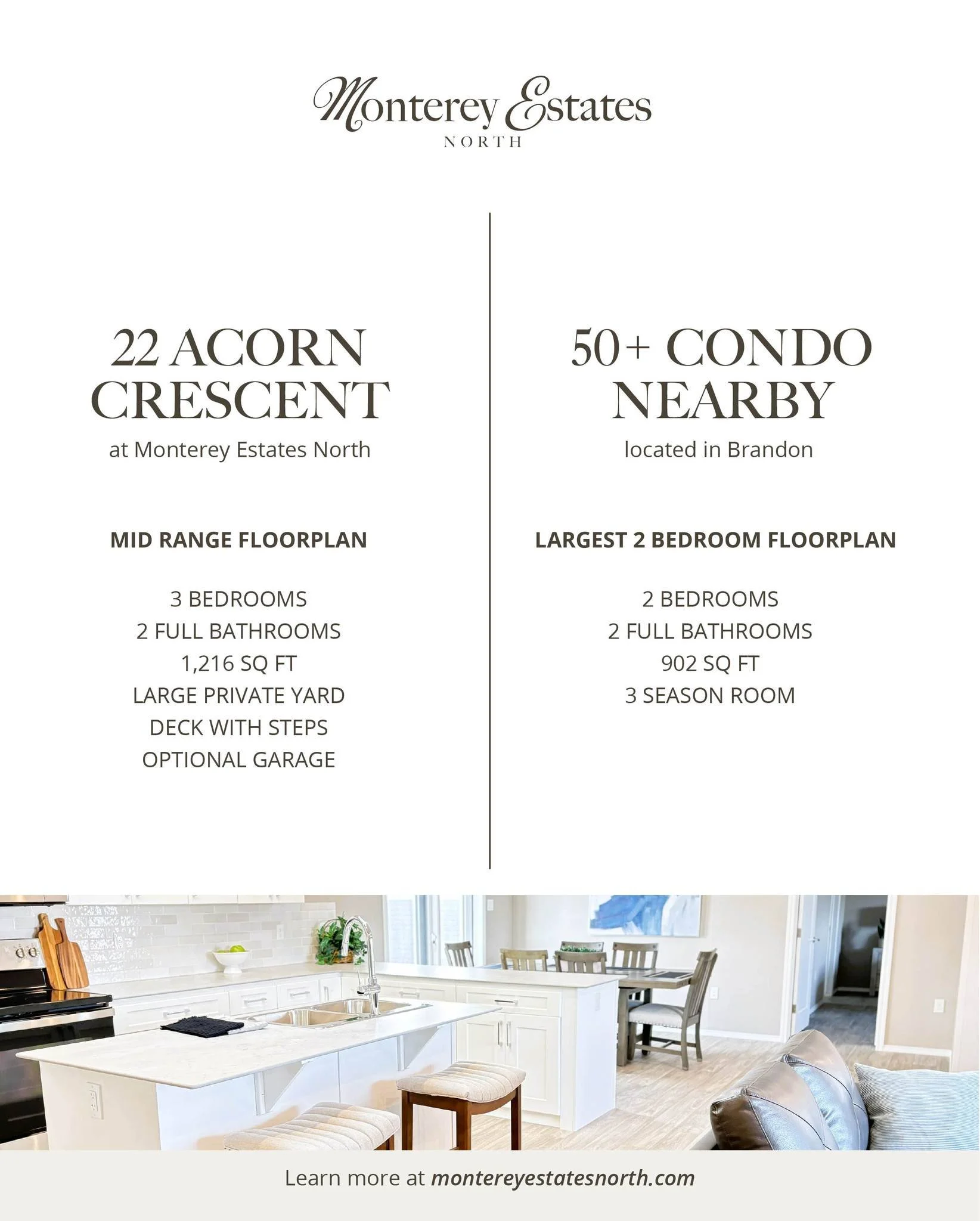 Monterey Estates
NORTH

22 ACORN CRESCENT
at Monterey Estates North

MID RANGE FLOORPLAN

3 BEDROOMS
2 FULL BATHROOMS
1,216 SQ FT
LARGE PRIVATE YARD
DECK WITH STEPS
OPTIONAL GARAGE

50+ CONDO NEARBY
located in Brandon

LARGEST 2 BEDROOM FLOORPLAN

2 BEDROOMS
2 FULL BATHROOMS
902 SQ FT
3 SEASON ROOM

Learn more at montereyestatesnorth.com